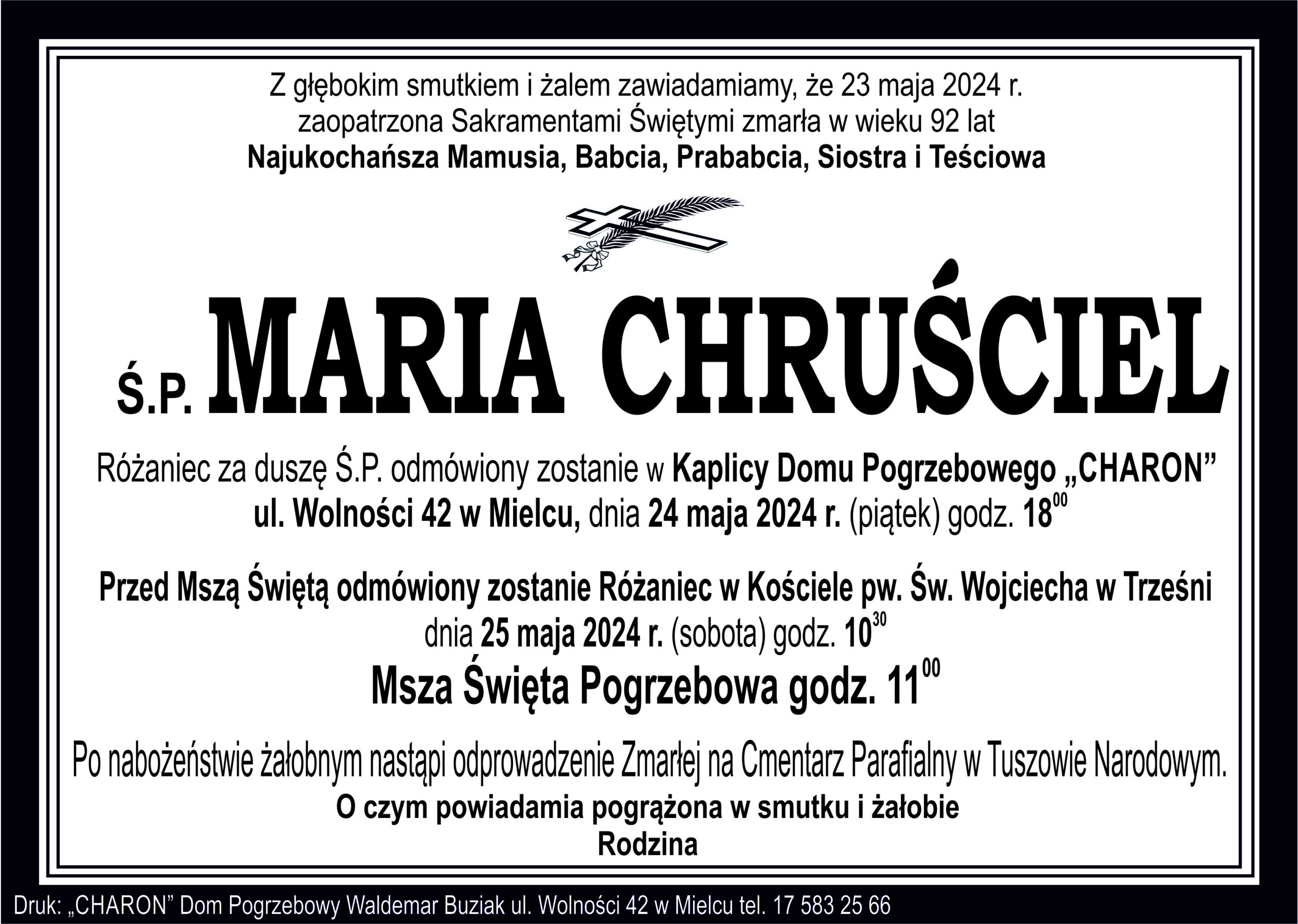 Z głębokim smutkiem i żalem zawiadamiamy, że 23 maja 2024 r.
zaopatrzona Sakramentami Świętymi zmarła w wieku 92 lat
Najukochańsza Mamusia, Babcia, Prababcia, Siostra i Teściowa

Ś.P. MARIA CHRUŚCIEL

Różaniec za duszę Ś.P. odmówiony zostanie w Kaplicy Domu Pogrzebowego „CHARON”
ul. Wolności 42 w Mielcu, dnia 24 maja 2024 r. (piątek) godz. $18^{00}$

Przed Mszą Świętą odmówiony zostanie Różaniec w Kościele pw. Św. Wojciecha w Trześni
dnia 25 maja 2024 r. (sobota) godz. $10^{30}$
Msza Święta Pogrzebowa godz. $11^{00}$

Po nabożeństwie żałobnym nastąpi odprowadzenie Zmarłej na Cmentarz Parafialny w Tuszowie Narodowym.
O czym powiadamia pogrążona w smutku i żałobie
Rodzina

Druk: „CHARON” Dom Pogrzebowy Waldemar Buziak ul. Wolności 42 w Mielcu tel. 17 583 25 66